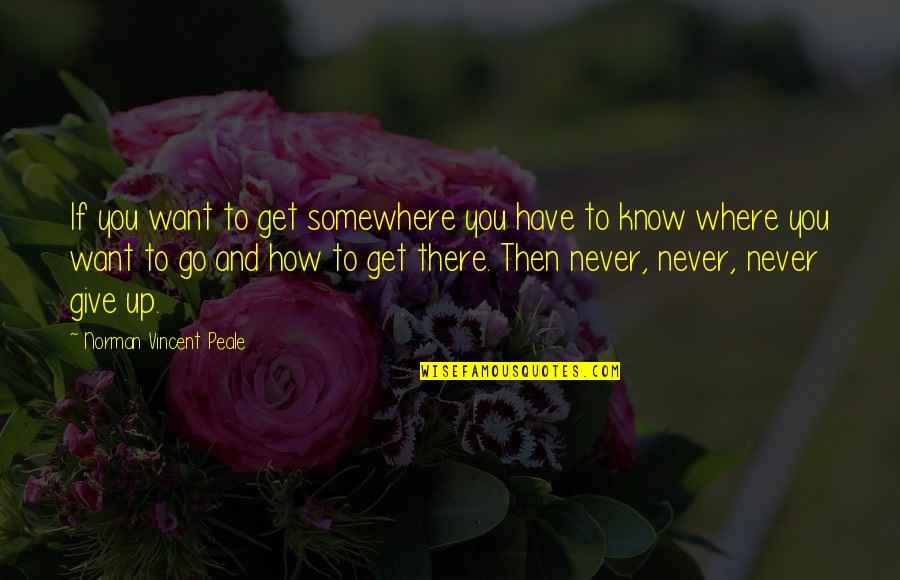 If you want to get somewhere you have to know where you want to go and how to get there. Then never, never, never give up.

~ Norman Vincent Peale

WISEFAMOUSQUOTES.COM